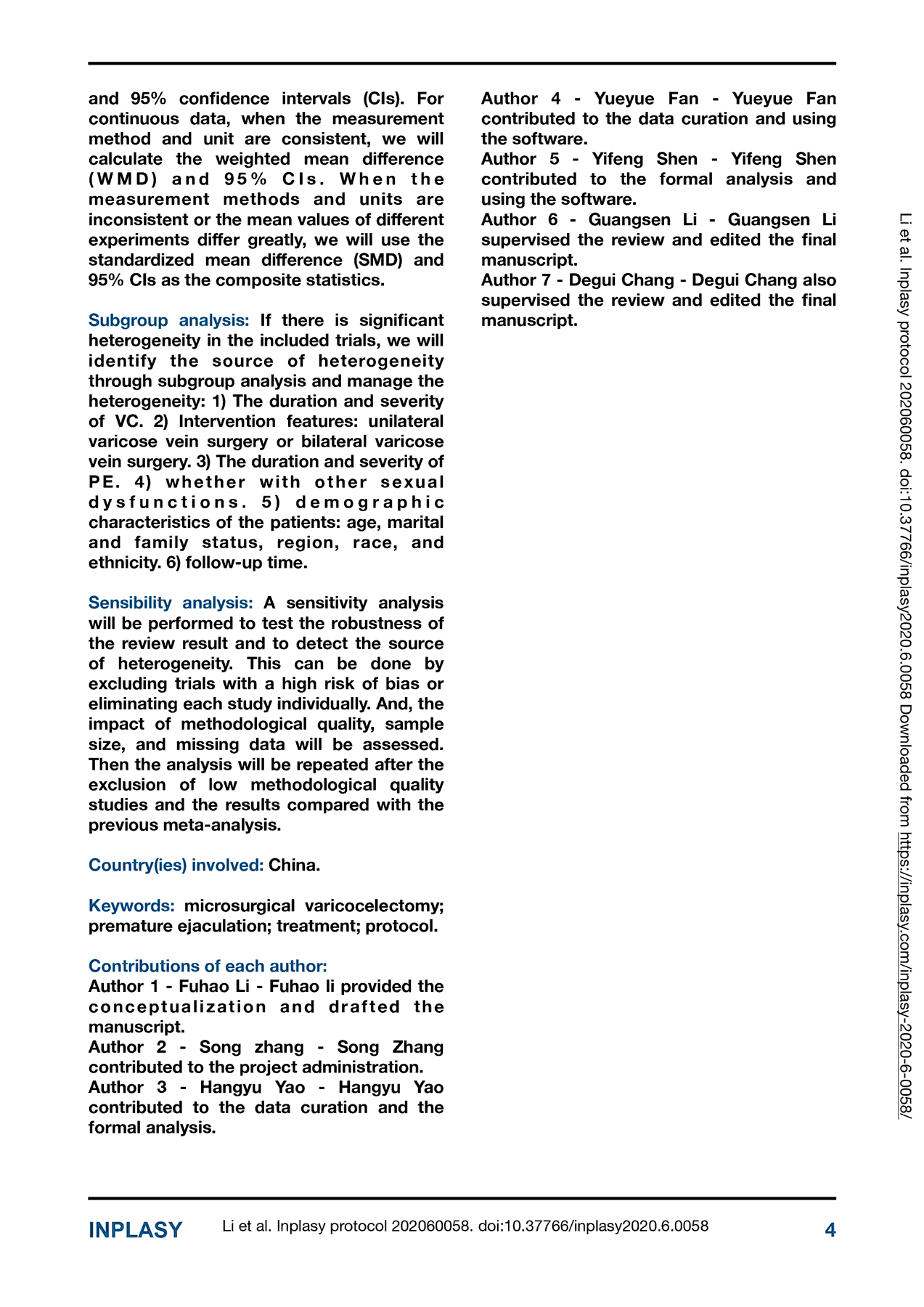 and 95% confidence intervals (CIs). For continuous data, when the measurement method and unit are consistent, we will calculate the weighted mean difference (WMD) and 95% CIs. When the measurement methods and units are inconsistent or the mean values of different experiments differ greatly, we will use the standardized mean difference (SMD) and 95% CIs as the composite statistics.

Subgroup analysis: If there is significant heterogeneity in the included trials, we will identify the source of heterogeneity through subgroup analysis and manage the heterogeneity: 1) The duration and severity of VC. 2) Intervention features: unilateral varicose vein surgery or bilateral varicose vein surgery. 3) The duration and severity of PE. 4) whether with other sexual dysfunctions. 5) demographic characteristics of the patients: age, marital and family status, region, race, and ethnicity. 6) follow-up time.

Sensibility analysis: A sensitivity analysis will be performed to test the robustness of the review result and to detect the source of heterogeneity. This can be done by excluding trials with a high risk of bias or eliminating each study individually. And, the impact of methodological quality, sample size, and missing data will be assessed. Then the analysis will be repeated after the exclusion of low methodological quality studies and the results compared with the previous meta-analysis.

Country(ies) involved: China.

Keywords: microsurgical varicocelectomy; premature ejaculation; treatment; protocol.

Contributions of each author:
Author 1 - Fuhao Li - Fuhao li provided the conceptualization and drafted the manuscript.
Author 2 - Song zhang - Song Zhang contributed to the project administration.
Author 3 - Hangyu Yao - Hangyu Yao contributed to the data curation and the formal analysis.
Author 4 - Yueyue Fan - Yueyue Fan contributed to the data curation and using the software.
Author 5 - Yifeng Shen - Yifeng Shen contributed to the formal analysis and using the software.
Author 6 - Guangsen Li - Guangsen Li supervised the review and edited the final manuscript.
Author 7 - Degui Chang - Degui Chang also supervised the review and edited the final manuscript.

Li et al. Inplasy protocol 202060058. doi:10.37766/inplasy2020.6.0058 Downloaded from https://inplasy.com/inplasy-2020-6-0058/

INPLASY Li et al. Inplasy protocol 202060058. doi:10.37766/inplasy2020.6.0058 4